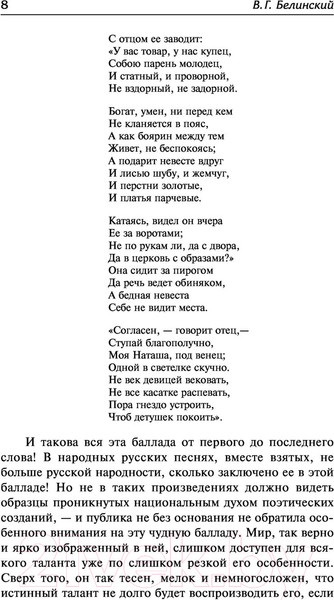 8 В.Г. Белинский

С отцом ее заводит:
«У вас товар, у нас купец,
Собою парень молодец,
И статный, и проворной,
Не вздорный, не задорной.

Богат, умен, ни перед кем
Не кланяется в пояс,
А как боярин между тем
Живет, не беспокоясь;
А подарит невесте вдруг
И лисью шубу, и жемчуг,
И перстни золотые,
И платья парчевые.

Катаясь, видел он вчера
Ее за воротами;
Не по рукам ли, да с двора,
Да в церковь с образами?»
Она сидит за пирогом
Да речь ведет обиняком,
А бедная невеста
Себе не видит места.

«Согласен, — говорит отец,—
Ступай благополучно,
Моя Наташа, под венец;
Одной в светелке скучно.
Не век девицей вековать,
Не все касатке распевать,
Пора гнездо устроить,
Чтоб детушек покоить».

И такова вся эта баллада от первого до последнего слова! В народных русских песнях, вместе взятых, не больше русской народности, сколько заключено ее в этой балладе! Но не в таких произведениях должно видеть образцы проникнутых национальным духом поэтических созданий, — и публика не без основания не обратила особенного внимания на эту чудную балладу. Мир, так верно и ярко изображенный в ней, слишком доступен для всякого таланта уже по слишком резкой его особенности. Сверх того, он так тесен, мелок и немногосложен, что истинный талант не долго будет воспроизводить его, если